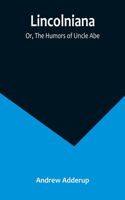 Lincolniana

Or, The Humors of Uncle Abe

Andrew Adderup